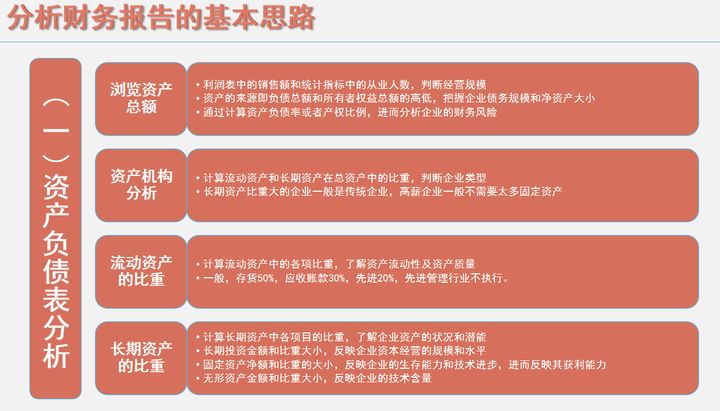 分析财务报告的基本思路

（一）资产负债表分析

浏览资产总额

• 利润表中的销售额和统计指标中的从业人数，判断经营规模
• 资产的来源即负债总额和所有者权益总额的高低，把握企业债务规模和净资产大小
• 通过计算资产负债率或者产权比例，进而分析企业的财务风险

资产机构分析

• 计算流动资产和长期资产在总资产中的比重，判断企业类型
• 长期资产比重大的企业一般是传统企业，高新企业一般不需要太多固定资产

流动资产的比重

• 计算流动资产中的各项比重，了解资产流动性及资产质量
• 一般，存货50%，应收账款30%，先进20%，先进管理行业不执行。

长期资产的比重

• 计算长期资产中各项目的比重，了解企业资产的状况和潜能
• 长期投资金额和比重大小，反映企业资本经营的规模和水平
• 固定资产净额和比重的大小，反映企业的生存能力和技术进步，进而反映其获利能力
• 无形资产金额和比重大小，反映企业的技术含量